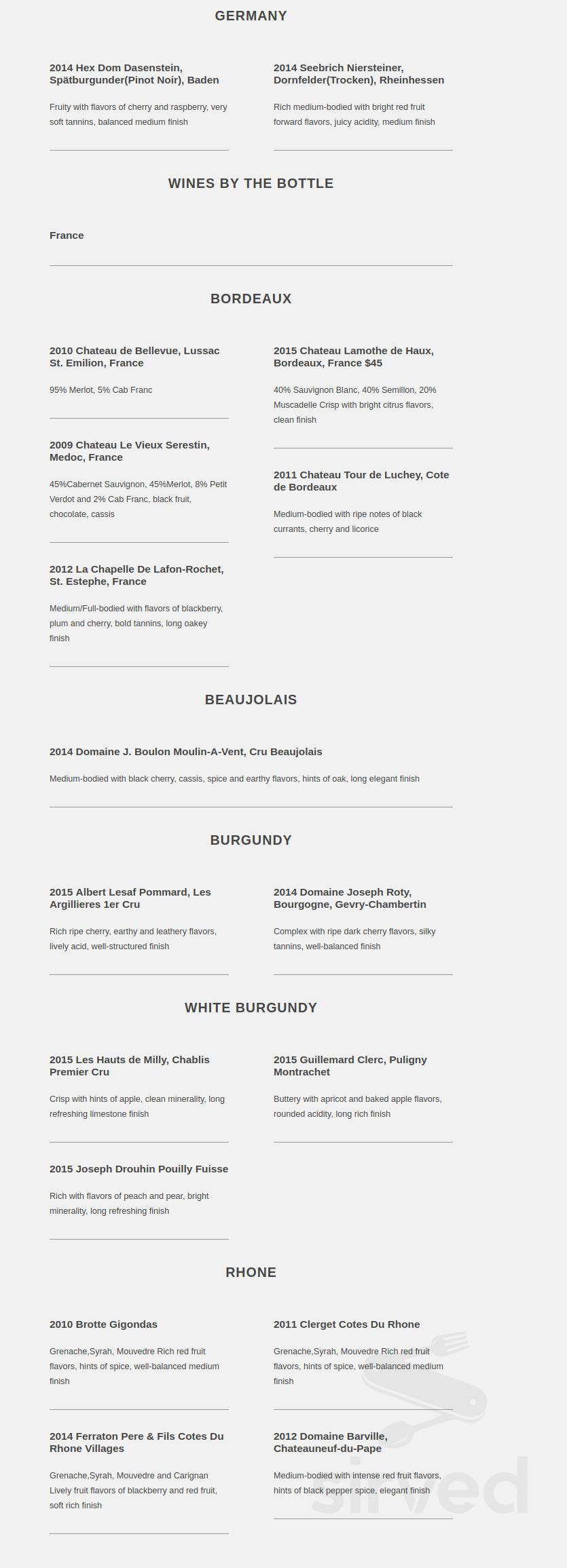 GERMANY

2014 Hex Dom Dasenstein, Spätburgunder(Pinot Noir), Baden

Fruity with flavors of cherry and raspberry, very soft tannins, balanced medium finish

2014 Seebrich Niersteiner, Dornfelder(Trocken), Rheinhessen

Rich medium-bodied with bright red fruit forward flavors, juicy acidity, medium finish

WINES BY THE BOTTLE

France

BORDEAUX

2010 Chateau de Bellevue, Lussac St. Emilion, France

95% Merlot, 5% Cab Franc

2009 Chateau Le Vieux Serestin, Medoc, France

45%Cabernet Sauvignon, 45%Merlot, 8% Petit Verdot and 2% Cab Franc, black fruit, chocolate, cassis

2012 La Chapelle De Lafon-Rochet, St. Estephe, France

Medium/Full-bodied with flavors of blackberry, plum and cherry, bold tannins, long oakey finish

2015 Chateau Lamothe de Haux, Bordeaux, France $45

40% Sauvignon Blanc, 40% Semillon, 20% Muscadelle Crisp with bright citrus flavors, clean finish

2011 Chateau Tour de Luchey, Cote de Bordeaux

Medium-bodied with ripe notes of black currants, cherry and licorice

BEAUJOLAIS

2014 Domaine J. Boulon Moulin-A-Vent, Cru Beaujolais

Medium-bodied with black cherry, cassis, spice and earthy flavors, hints of oak, long elegant finish

BURGUNDY

2015 Albert Lesaf Pommard, Les Argillieres 1er Cru

Rich ripe cherry, earthy and leathery flavors, lively acid, well-structured finish

2014 Domaine Joseph Roty, Bourgogne, Gevry-Chambertin

Complex with ripe dark cherry flavors, silky tannins, well-balanced finish

WHITE BURGUNDY

2015 Les Hauts de Milly, Chablis Premier Cru

Crisp with hints of apple, clean minerality, long refreshing limestone finish

2015 Joseph Drouhin Pouilly Fuisse

Rich with flavors of peach and pear, bright minerality, long refreshing finish

2015 Guillemard Clerc, Puligny Montrachet

Buttery with apricot and baked apple flavors, rounded acidity, long rich finish

RHONE

2010 Brotte Gigondas

Grenache,Syrah, Mouvedre Rich red fruit flavors, hints of spice, well-balanced medium finish

2014 Ferraton Pere & Fils Cotes Du Rhone Villages

Grenache,Syrah, Mouvedre and Carignan Lively fruit flavors of blackberry and red fruit, soft rich finish

2011 Clerget Cotes Du Rhone

Grenache,Syrah, Mouvedre Rich red fruit flavors, hints of spice, well-balanced medium finish

2012 Domaine Barville, Chateauneuf-du-Pape

Medium-bodied with intense red fruit flavors, hints of black pepper spice, elegant finish

sirved